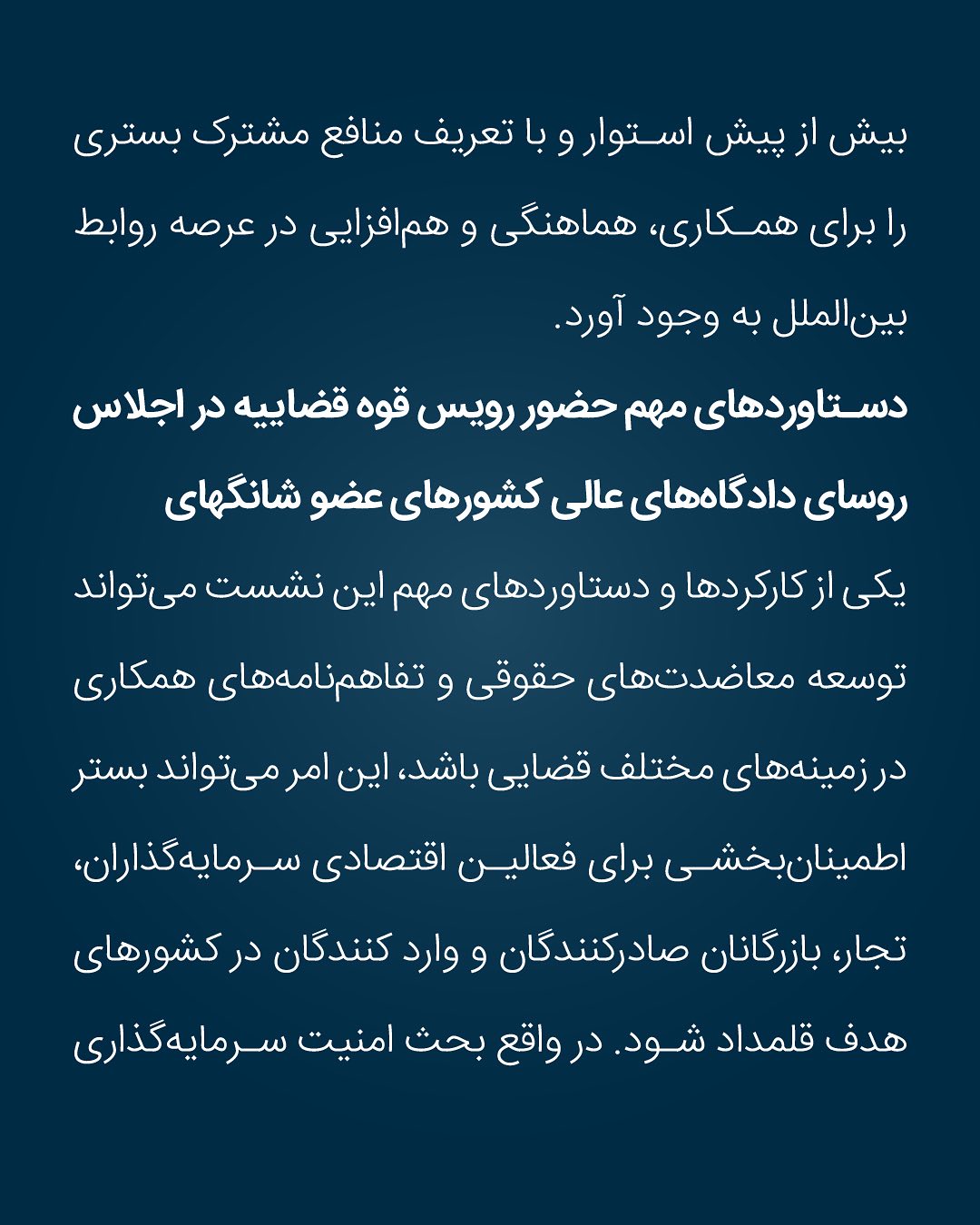 بیش از پیش استوار و با تعریف منافع مشترک بستری را برای همکاری، هماهنگی و هم‌افزایی در عرصه روابط بین‌الملل به وجود آورد.

دستاوردهای مهم حضور رویس قوه قضاییه در اجلاس روسای دادگاه‌های عالی کشورهای عضو شانگهای

یکی از کارکردها و دستاوردهای مهم این نشست می‌تواند توسعه معاضدت‌های حقوقی و تفاهم‌نامه‌های همکاری در زمینه‌های مختلف قضایی باشد، این امر می‌تواند بستر اطمینان‌بخشی برای فعالین اقتصادی سرمایه‌گذاران، تجار، بازرگانان صادرکنندگان و وارد کنندگان در کشورهای هدف قلمداد شود. در واقع بحث امنیت سرمایه‌گذاری